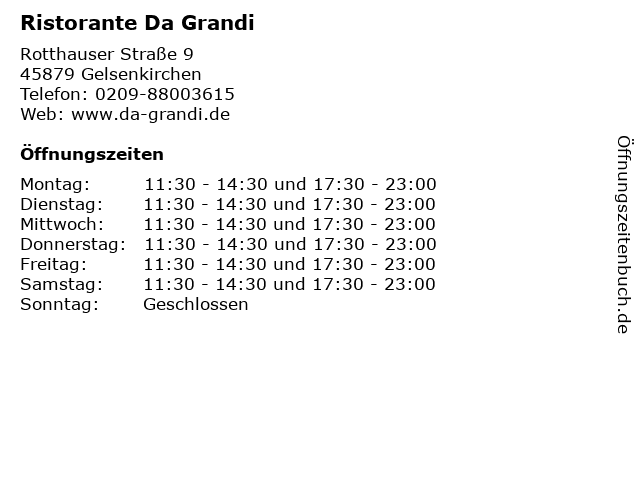 Ristorante Da Grandi

Rotthauser Straße 9
45879 Gelsenkirchen
Telefon: 0209-88003615
Web: www.da-grandi.de

Öffnungszeiten

Montag: 11:30 - 14:30 und 17:30 - 23:00
Dienstag: 11:30 - 14:30 und 17:30 - 23:00
Mittwoch: 11:30 - 14:30 und 17:30 - 23:00
Donnerstag: 11:30 - 14:30 und 17:30 - 23:00
Freitag: 11:30 - 14:30 und 17:30 - 23:00
Samstag: 11:30 - 14:30 und 17:30 - 23:00
Sonntag: Geschlossen

Öffnungszeitenbuch.de